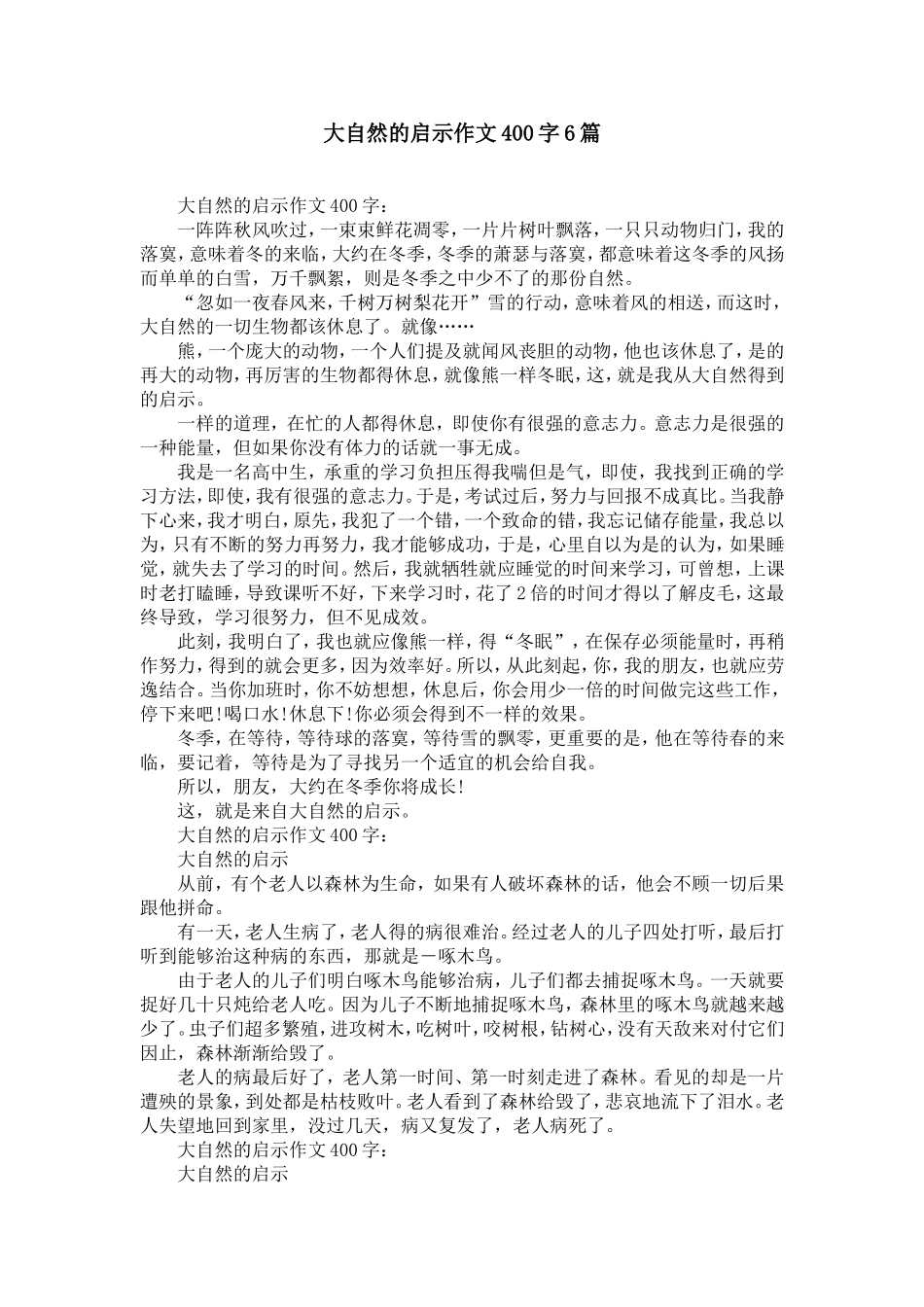 大自然的启示作文400字6篇

大自然的启示作文400字：

一阵阵秋风吹过，一束束鲜花凋零，一片片树叶飘落，一只只动物归门，我的落寞，意味着冬的来临，大约在冬季，冬季的萧瑟与落寞，都意味着这冬季的风扬而单单的白雪，万千飘絮，则是冬季之中少不了的那份自然。

“忽如一夜春风来，千树万树梨花开”雪的行动，意味着风的相送，而这时，大自然的一切生物都该休息了。就像……

熊，一个庞大的动物，一个人们提及就闻风丧胆的动物，他也该休息了，是的再大的动物，再厉害的生物都得休息，就像熊一样冬眠，这，就是我从大自然得到的启示。

一样的道理，在忙的人都得休息，即使你有很强的意志力。意志力是很强的一种能量，但如果你没有体力的话就一事无成。

我是一名高中生，承重的学习负担压得我喘但是气，即使，我找到正确的学习方法，即使，我有很强的意志力。于是，考试过后，努力与回报不成真比。当我静下心来，我才明白，原先，我犯了一个错，一个致命的错，我忘记储存能量，我总以为，只有不断的努力再努力，我才能够成功，于是，心里自以为是的认为，如果睡觉，就失去了学习的时间。然后，我就牺牲就应睡觉的时间来学习，可曾想，上课时老打瞌睡，导致课听不好，下来学习时，花了2倍的时间才得以了解皮毛，这最终导致，学习很努力，但不见成效。

此刻，我明白了，我也就应像熊一样，得“冬眠”，在保存必须能量时，再稍作努力，得到的就会更多，因为效率好。所以，从此刻起，你，我的朋友，也就应劳逸结合。当你加班时，你不妨想想，休息后，你会用少一倍的时间做完这些工作，停下来吧!喝口水!休息下!你必须会得到不一样的效果。

冬季，在等待，等待球的落寞，等待雪的飘零，更重要的是，他在等待春的来临，要记着，等待是为了寻找另一个适宜的机会给自我。

所以，朋友，大约在冬季你将成长!

这，就是来自大自然的启示。

大自然的启示作文400字：

大自然的启示

从前，有个老人以森林为生命，如果有人破坏森林的话，他会不顾一切后果跟他拼命。

有一天，老人生病了，老人得的病很难治。经过老人的儿子四处打听，最后打听到能够治这种病的东西，那就是－啄木鸟。

由于老人的儿子们明白啄木鸟能够治病，儿子们都去捕捉啄木鸟。一天就要捉好几十只炖给老人吃。因为儿子不断地捕捉啄木鸟，森林里的啄木鸟就越来越少了。虫子们超多繁殖，进攻树木，吃树叶，咬树根，钻树心，没有天敌来对付它们因止，森林渐渐给毁了。

老人的病最后好了，老人第一时间、第一时刻走进了森林。看见的却是一片遭殃的景象，到处都是枯枝败叶。老人看到了森林给毁了，悲哀地流下了泪水。老人失望地回到家里，没过几天，病又复发了，老人病死了。

大自然的启示作文400字：

大自然的启示